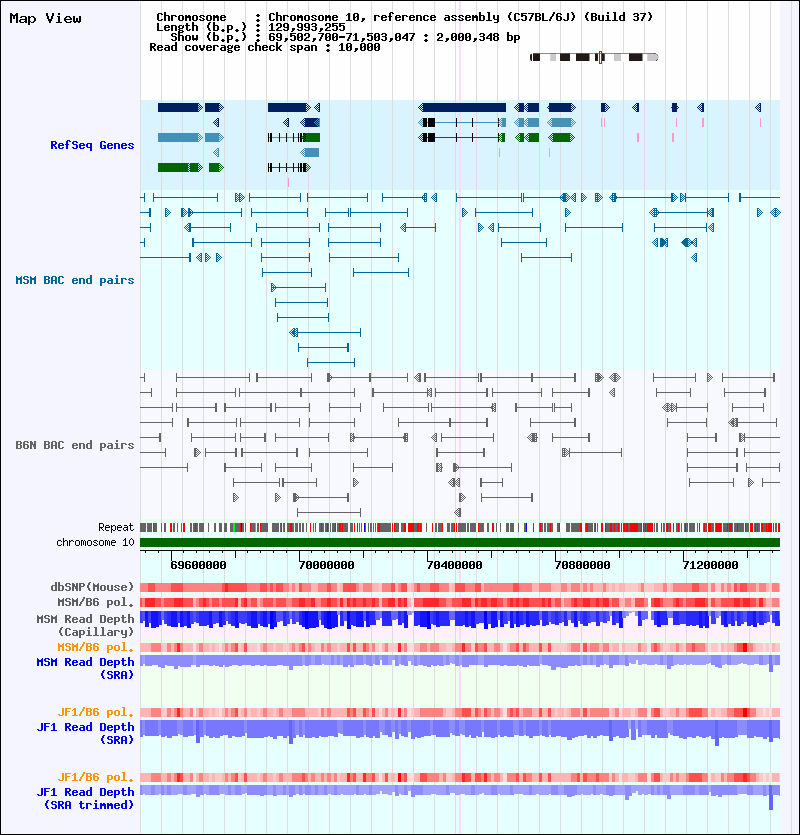 Map View

Chromosome : Chromosome 10, reference assembly (C57BL/6J) (Build 37)
Length (b.p.) : 129,993,255
Show (b.p.) : 69,502,700-71,503,047 : 2,000,348 bp
Read coverage check span : 10,000

RefSeq Genes

MSM BAC end pairs

B6N BAC end pairs

Repeat
chromosome 10

69600000 70000000 70400000 70800000 71200000

dbSNP(Mouse)
MSM/B6 pol.
MSM Read Depth (Capillary)
MSM/B6 pol.
MSM Read Depth (SRA)

JF1/B6 pol.
JF1 Read Depth (SRA)

JF1/B6 pol.
JF1 Read Depth (SRA trimmed)